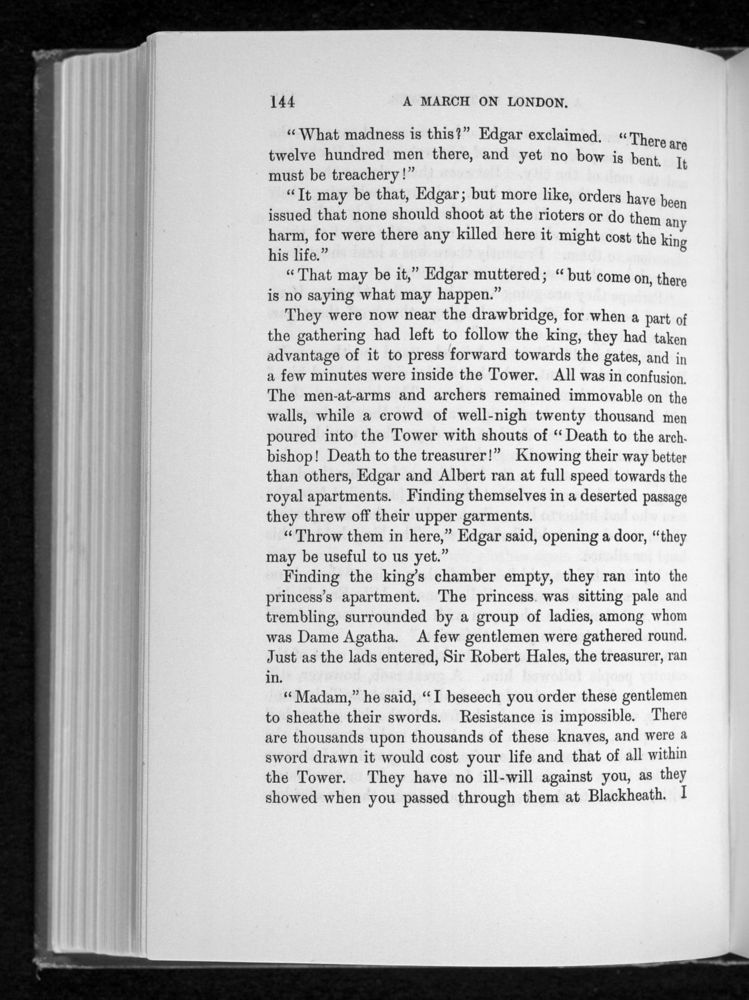 144 A MARCH ON LONDON.

"What madness is this?" Edgar exclaimed. "There are twelve hundred men there, and yet no bow is bent. It must be treachery!"

"It may be that, Edgar; but more like, orders have been issued that none should shoot at the rioters or do them any harm, for were there any killed here it might cost the king his life."

"That may be it," Edgar muttered; "but come on, there is no saying what may happen."

They were now near the drawbridge, for when a part of the gathering had left to follow the king, they had taken advantage of it to press forward towards the gates, and in a few minutes were inside the Tower. All was in confusion. The men-at-arms and archers remained immovable on the walls, while a crowd of well-nigh twenty thousand men poured into the Tower with shouts of "Death to the archbishop! Death to the treasurer!" Knowing their way better than others, Edgar and Albert ran at full speed towards the royal apartments. Finding themselves in a deserted passage they threw off their upper garments.

"Throw them in here," Edgar said, opening a door, "they may be useful to us yet."

Finding the king's chamber empty, they ran into the princess's apartment. The princess was sitting pale and trembling, surrounded by a group of ladies, among whom was Dame Agatha. A few gentlemen were gathered round. Just as the lads entered, Sir Robert Hales, the treasurer, ran in.

"Madam," he said, "I beseech you order these gentlemen to sheathe their swords. Resistance is impossible. There are thousands upon thousands of these knaves, and were a sword drawn it would cost your life and that of all within the Tower. They have no ill-will against you, as they showed when you passed through them at Blackheath. I